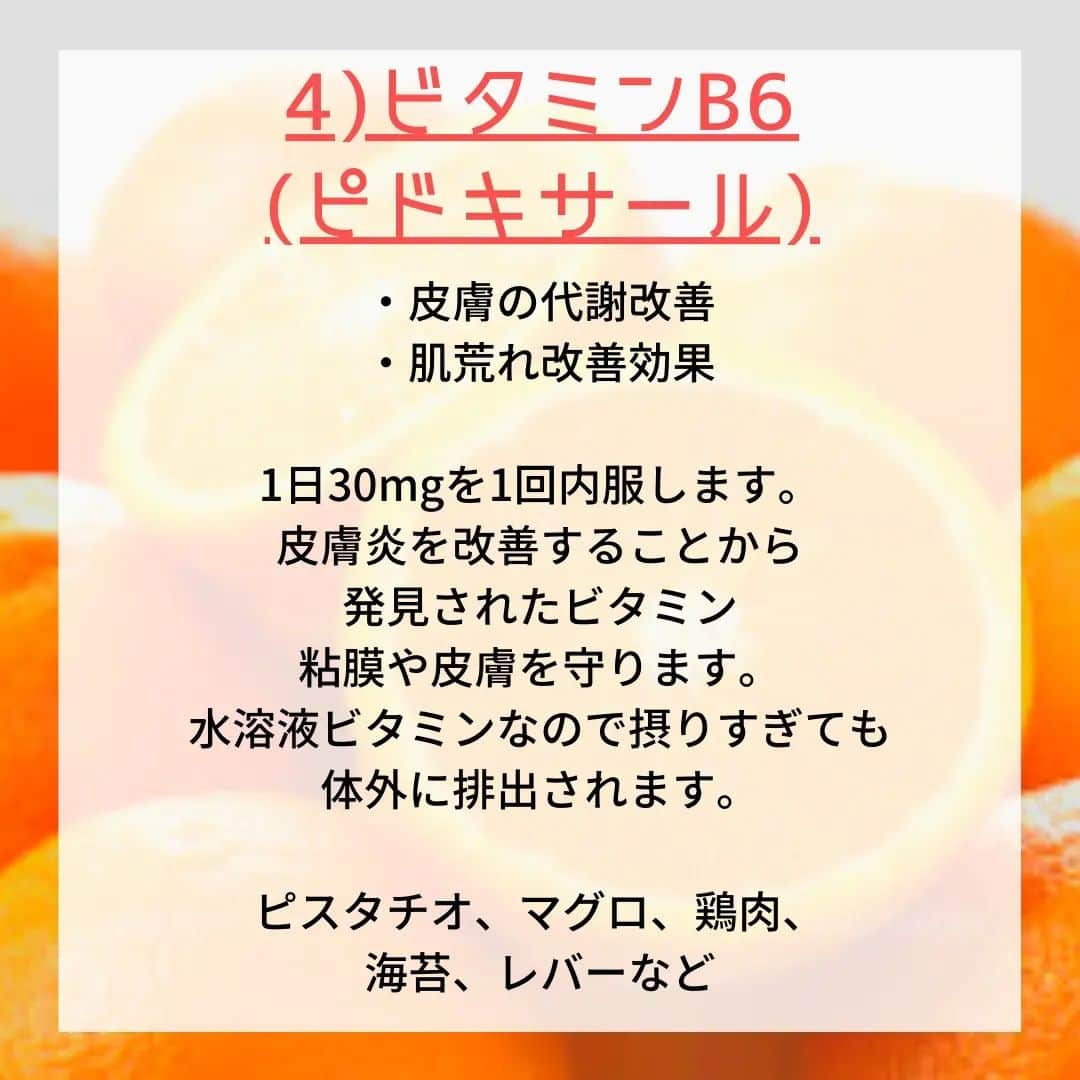 4)ビタミンB6
(ピドキサール)

・皮膚の代謝改善
・肌荒れ改善効果

1日30mgを1回内服します。
皮膚炎を改善することから
発見されたビタミン
粘膜や皮膚を守ります。
水溶液ビタミンなので摂りすぎても
体外に排出されます。

ピスタチオ、マグロ、鶏肉、
海苔、レバーなど